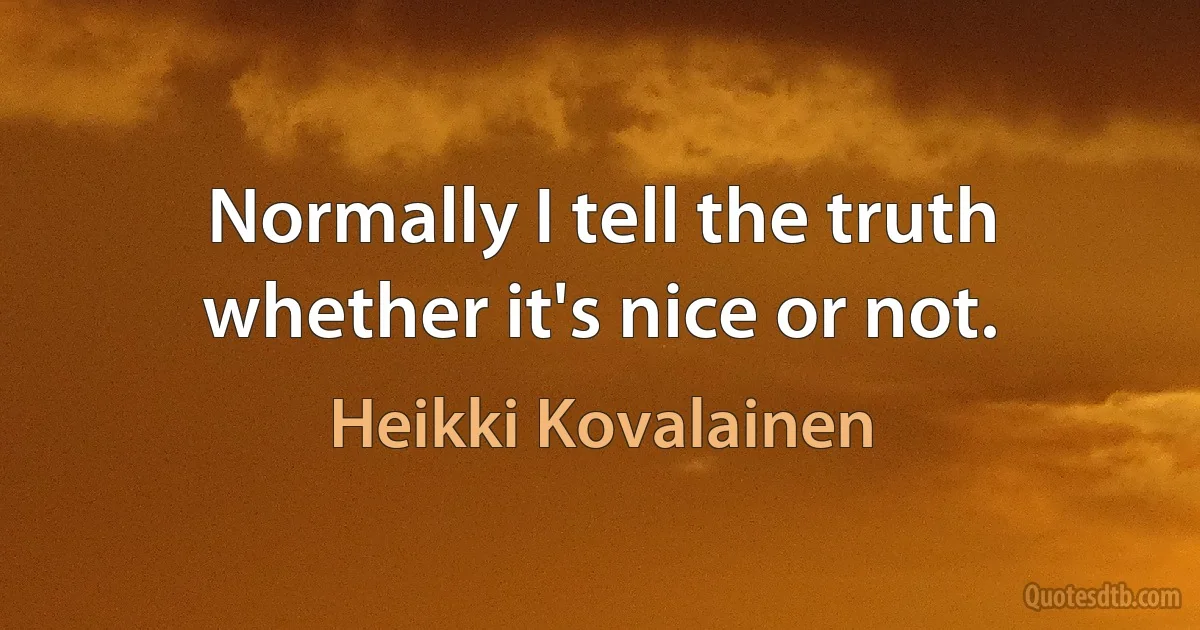 Normally I tell the truth whether it's nice or not.

Heikki Kovalainen

Quotesdtb.com